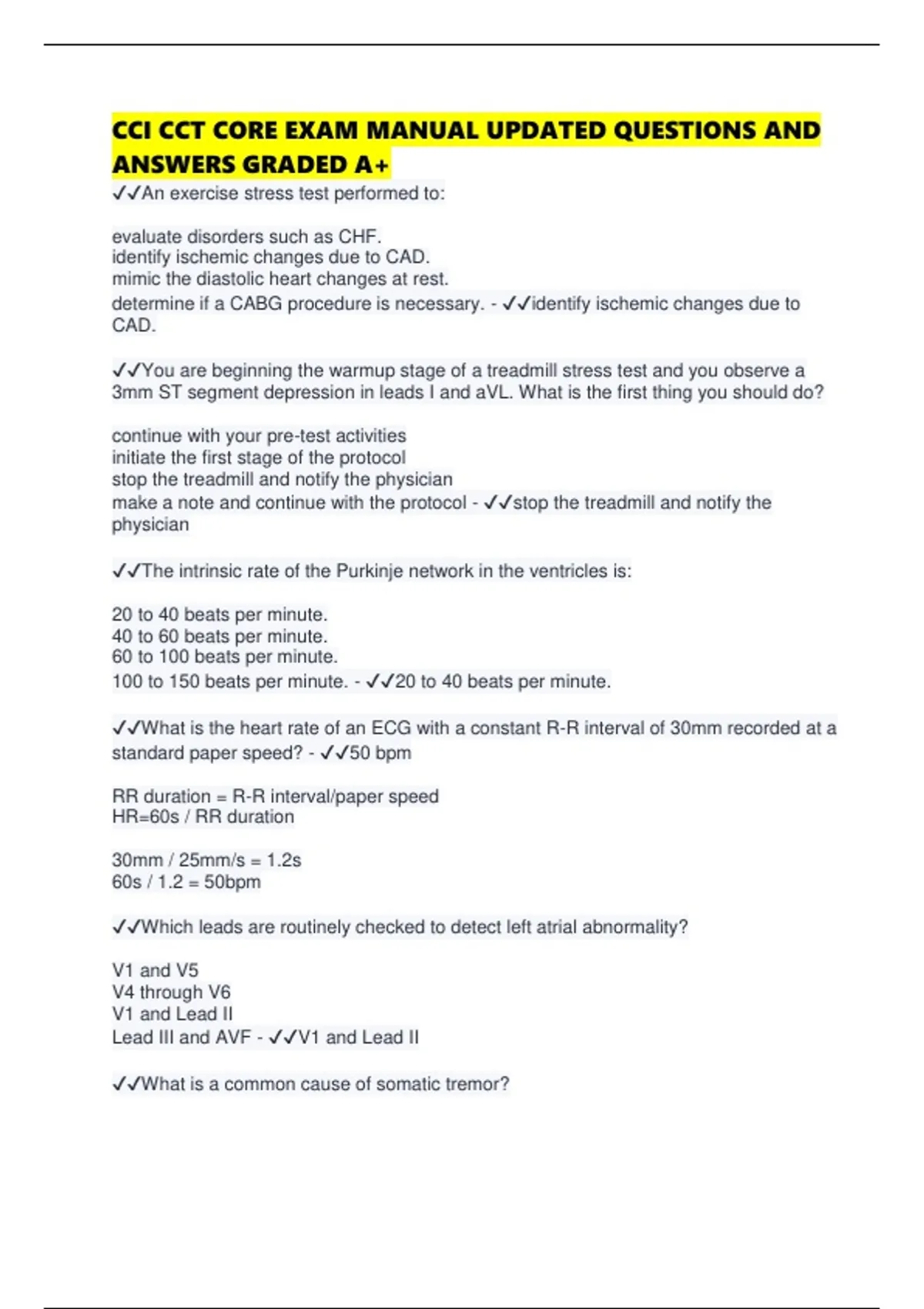 CCI CCT CORE EXAM MANUAL UPDATED QUESTIONS AND ANSWERS GRADED A+

✓✓An exercise stress test performed to:

evaluate disorders such as CHF.
identify ischemic changes due to CAD.
mimic the diastolic heart changes at rest.
determine if a CABG procedure is necessary. - ✓✓identify ischemic changes due to CAD.

✓✓You are beginning the warmup stage of a treadmill stress test and you observe a 3mm ST segment depression in leads I and aVL. What is the first thing you should do?

continue with your pre-test activities
initiate the first stage of the protocol
stop the treadmill and notify the physician
make a note and continue with the protocol - ✓✓stop the treadmill and notify the physician

✓✓The intrinsic rate of the Purkinje network in the ventricles is:

20 to 40 beats per minute.
40 to 60 beats per minute.
60 to 100 beats per minute.
100 to 150 beats per minute. - ✓✓20 to 40 beats per minute.

✓✓What is the heart rate of an ECG with a constant R-R interval of 30mm recorded at a standard paper speed? - ✓✓50 bpm

RR duration = R-R interval/paper speed
HR=60s / RR duration

30mm / 25mm/s = 1.2s
60s / 1.2 = 50bpm

✓✓Which leads are routinely checked to detect left atrial abnormality?

V1 and V5
V4 through V6
V1 and Lead II
Lead III and AVF - ✓✓V1 and Lead II

✓✓What is a common cause of somatic tremor?